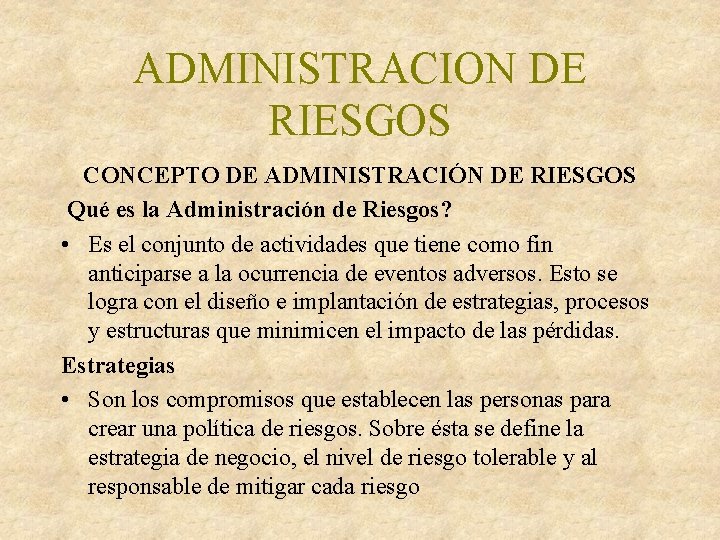 ADMINISTRACION DE RIESGOS

CONCEPTO DE ADMINISTRACIÓN DE RIESGOS

Qué es la Administración de Riesgos?

• Es el conjunto de actividades que tiene como fin anticiparse a la ocurrencia de eventos adversos. Esto se logra con el diseño e implantación de estrategias, procesos y estructuras que minimicen el impacto de las pérdidas.

Estrategias

• Son los compromisos que establecen las personas para crear una política de riesgos. Sobre ésta se define la estrategia de negocio, el nivel de riesgo tolerable y al responsable de mitigar cada riesgo